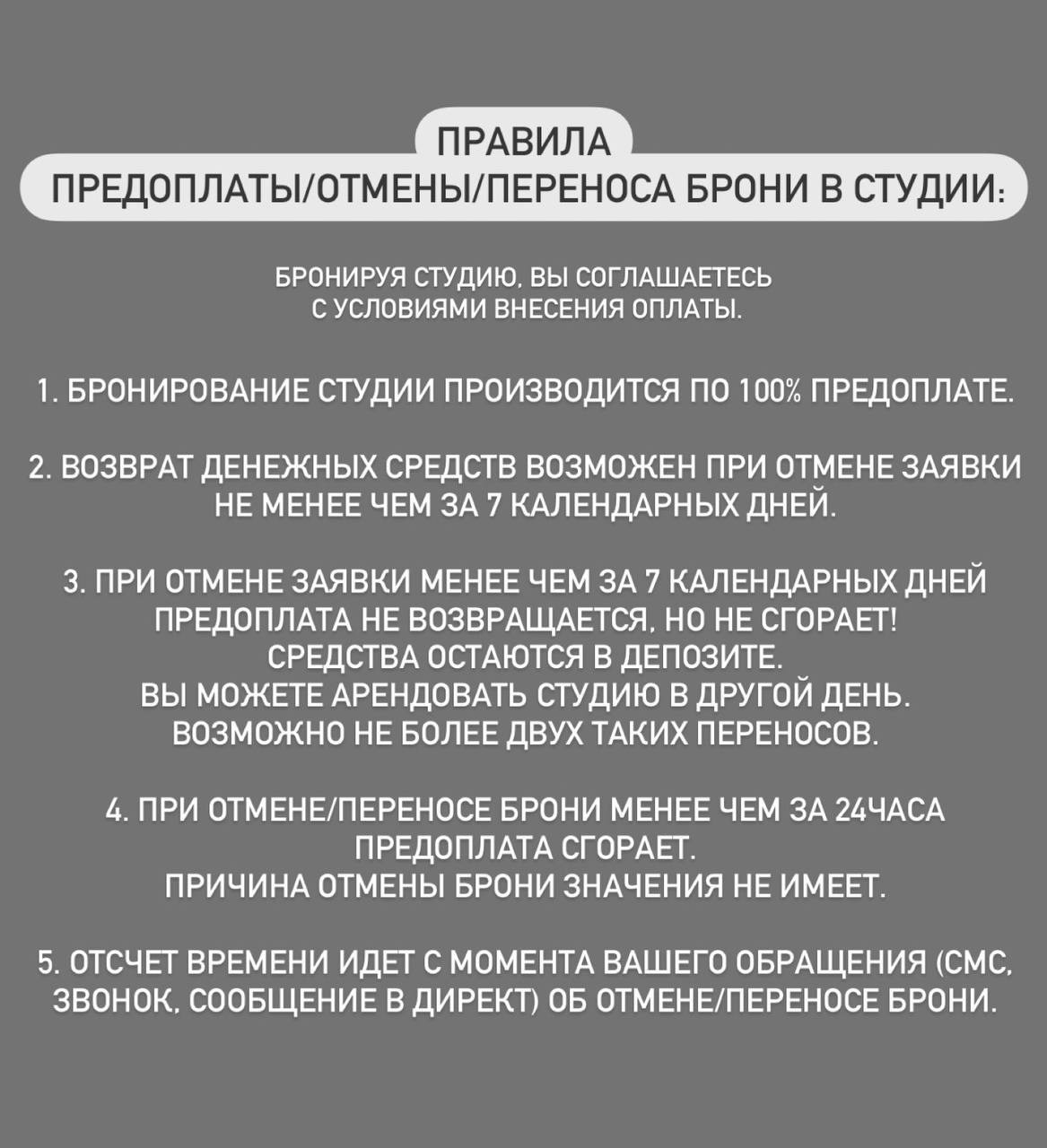 ПРАВИЛА
ПРЕДОПЛАТЫ/ОТМЕНЫ/ПЕРЕНОСА БРОНИ В СТУДИИ:

БРОНИРУЯ СТУДИЮ, ВЫ СОГЛАШАЕТЕСЬ С УСЛОВИЯМИ ВНЕСЕНИЯ ОПЛАТЫ.

1. БРОНИРОВАНИЕ СТУДИИ ПРОИЗВОДИТСЯ ПО 100% ПРЕДОПЛАТЕ.

2. ВОЗВРАТ ДЕНЕЖНЫХ СРЕДСТВ ВОЗМОЖЕН ПРИ ОТМЕНЕ ЗАЯВКИ НЕ МЕНЕЕ ЧЕМ ЗА 7 КАЛЕНДАРНЫХ ДНЕЙ.

3. ПРИ ОТМЕНЕ ЗАЯВКИ МЕНЕЕ ЧЕМ ЗА 7 КАЛЕНДАРНЫХ ДНЕЙ ПРЕДОПЛАТА НЕ ВОЗВРАЩАЕТСЯ, НО НЕ СГОРАЕТ! СРЕДСТВА ОСТАЮТСЯ В ДЕПОЗИТЕ. ВЫ МОЖЕТЕ АРЕНДОВАТЬ СТУДИЮ В ДРУГОЙ ДЕНЬ. ВОЗМОЖНО НЕ БОЛЕЕ ДВУХ ТАКИХ ПЕРЕНОСОВ.

4. ПРИ ОТМЕНЕ/ПЕРЕНОСЕ БРОНИ МЕНЕЕ ЧЕМ ЗА 24ЧАСА ПРЕДОПЛАТА СГОРАЕТ. ПРИЧИНА ОТМЕНЫ БРОНИ ЗНАЧЕНИЯ НЕ ИМЕЕТ.

5. ОТСЧЕТ ВРЕМЕНИ ИДЕТ С МОМЕНТА ВАШЕГО ОБРАЩЕНИЯ (СМС, ЗВОНОК, СООБЩЕНИЕ В ДИРЕКТ) ОБ ОТМЕНЕ/ПЕРЕНОСЕ БРОНИ.